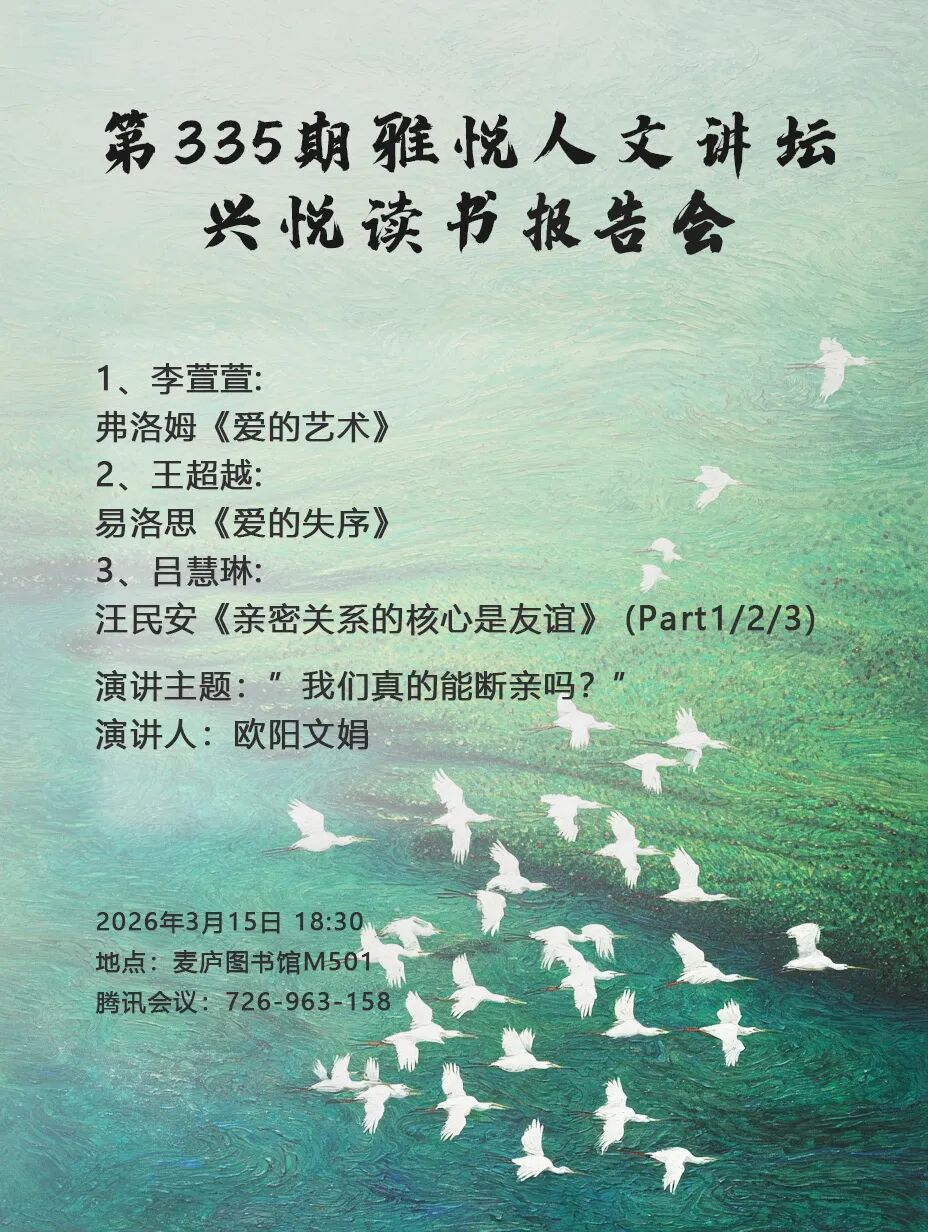 第335期雅悦人文讲坛
兴悦读书报告会

1、李萱萱:
弗洛姆《爱的艺术》
2、王超越:
易洛思《爱的失序》
3、吕慧琳:
汪民安《亲密关系的核心是友谊》(Part1/2/3)

演讲主题:“我们真的能断亲吗?”
演讲人:欧阳文娟

2026年3月15日 18:30
地点:麦庐图书馆M501
腾讯会议:726-963-158